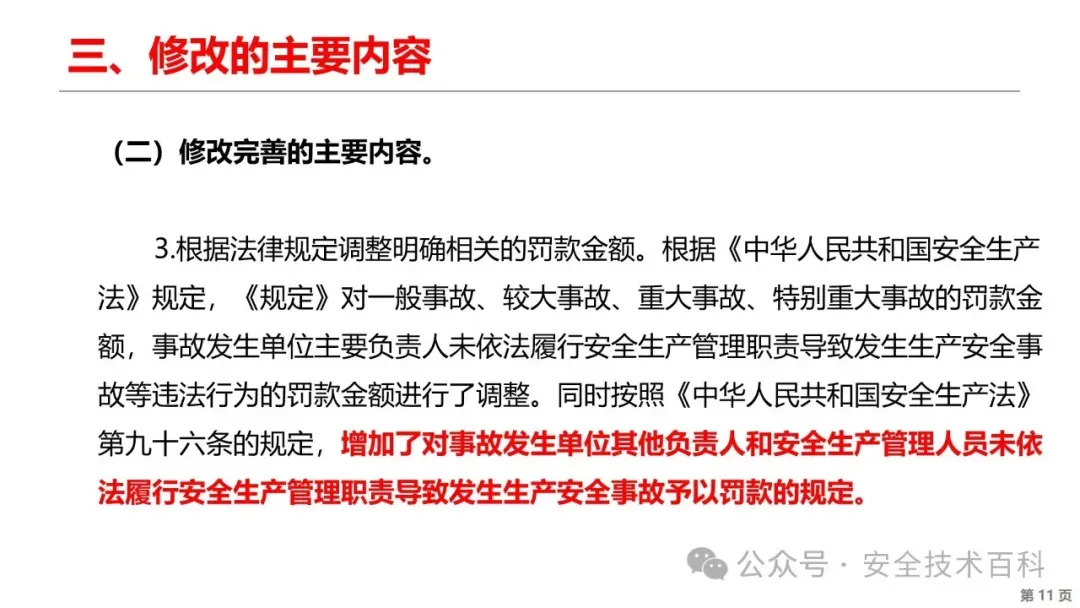 三、修改的主要内容

（二）修改完善的主要内容。

3.根据法律规定调整明确相关的罚款金额。根据《中华人民共和国安全生产法》规定，《规定》对一般事故、较大事故、重大事故、特别重大事故的罚款金额，事故发生单位主要负责人未依法履行安全生产管理职责导致发生生产安全事故等违法行为的罚款金额进行了调整。同时按照《中华人民共和国安全生产法》第九十六条的规定，增加了对事故发生单位其他负责人和安全生产管理人员未依法履行安全生产管理职责导致发生生产安全事故予以罚款的规定。

公众号 · 安全技术百科

第 11 页